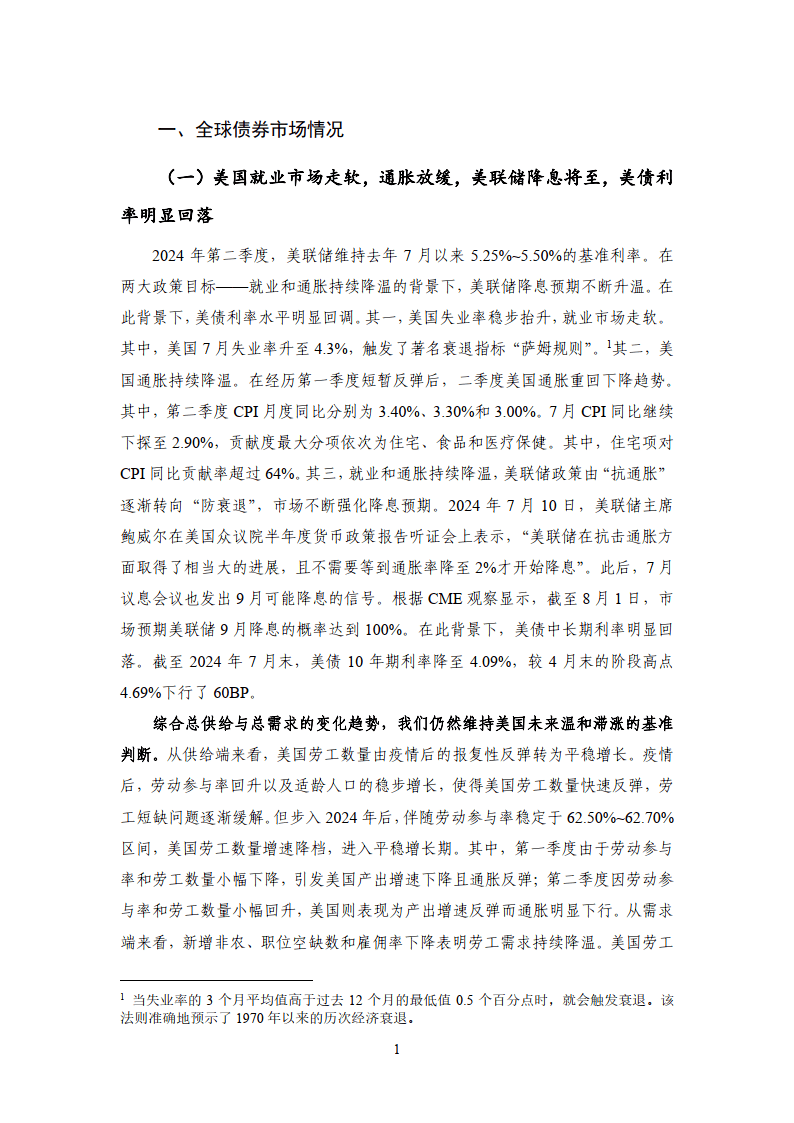 一、全球债券市场情况

（一）美国就业市场走软，通胀放缓，美联储降息将至，美债利率明显回落

2024 年第二季度，美联储维持去年 7 月以来 5.25%~5.50%的基准利率。在两大政策目标——就业和通胀持续降温的背景下，美联储降息预期不断升温。在此背景下，美债利率水平明显回调。其一，美国失业率稳步抬升，就业市场走软。其中，美国 7 月失业率升至 4.3%，触发了著名衰退指标“萨姆规则”。$^1$其二，美国通胀持续降温。在经历第一季度短暂反弹后，二季度美国通胀重回下降趋势。其中，第二季度 CPI 月度同比分别为 3.40%、3.30%和 3.00%。7 月 CPI 同比继续下探至 2.90%，贡献度最大分项依次为住宅、食品和医疗保健。其中，住宅项对 CPI 同比贡献率超过 64%。其三，就业和通胀持续降温，美联储政策由“抗通胀”逐渐转向“防衰退”，市场不断强化降息预期。2024 年 7 月 10 日，美联储主席鲍威尔在美国众议院半年度货币政策报告听证会上表示，“美联储在抗击通胀方面取得了相当大的进展，且不需要等到通胀率降至 2%才开始降息”。此后，7 月议息会议也发出 9 月可能降息的信号。根据 CME 观察显示，截至 8 月 1 日，市场预期美联储 9 月降息的概率达到 100%。在此背景下，美债中长期利率明显回落。截至 2024 年 7 月末，美债 10 年期利率降至 4.09%，较 4 月末的阶段高点 4.69%下行了 60BP。

综合总供给与总需求的变化趋势，我们仍然维持美国未来温和滞涨的基准判断。从供给端来看，美国劳工数量由疫情后的报复性反弹转为平稳增长。疫情后，劳动参与率回升以及适龄人口的稳步增长，使得美国劳工数量快速反弹，劳工短缺问题逐渐缓解。但步入 2024 年后，伴随劳动参与率稳定于 62.50%~62.70%区间，美国劳工数量增速降档，进入平稳增长期。其中，第一季度由于劳动参与率和劳工数量小幅下降，引发美国产出增速下降且通胀反弹；第二季度因劳动参与率和劳工数量小幅回升，美国则表现为产出增速反弹而通胀明显下行。从需求端来看，新增非农、职位空缺数和雇佣率下降表明劳工需求持续降温。美国劳工

$^1$ 当失业率的 3 个月平均值高于过去 12 个月的最低值 0.5 个百分点时，就会触发衰退。该法则准确地预示了 1970 年以来的历次经济衰退。

1